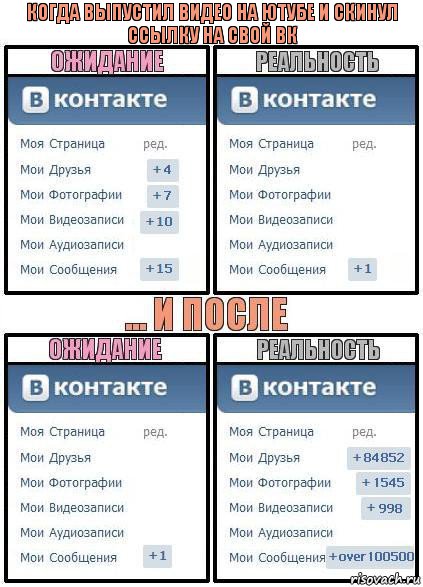 КОГДА ВЫПУСТИЛ ВИДЕО НА ЮТУБЕ И СКИНУЛ ССЫЛКУ НА СВОЙ ВК

ОЖИДАНИЕ

В контакте

Моя Страница ред.
Мои Друзья +4
Мои Фотографии +7
Мои Видеозаписи +10
Мои Аудиозаписи
Мои Сообщения +15

РЕАЛЬНОСТЬ

В контакте

Моя Страница ред.
Мои Друзья
Мои Фотографии
Мои Видеозаписи
Мои Аудиозаписи
Мои Сообщения +1

... И ПОСЛЕ

ОЖИДАНИЕ

В контакте

Моя Страница ред.
Мои Друзья
Мои Фотографии
Мои Видеозаписи
Мои Аудиозаписи
Мои Сообщения +1

РЕАЛЬНОСТЬ

В контакте

Моя Страница ред.
Мои Друзья +84852
Мои Фотографии +1545
Мои Видеозаписи +998
Мои Аудиозаписи
Мои Сообщения +over 100500

risovach.ru